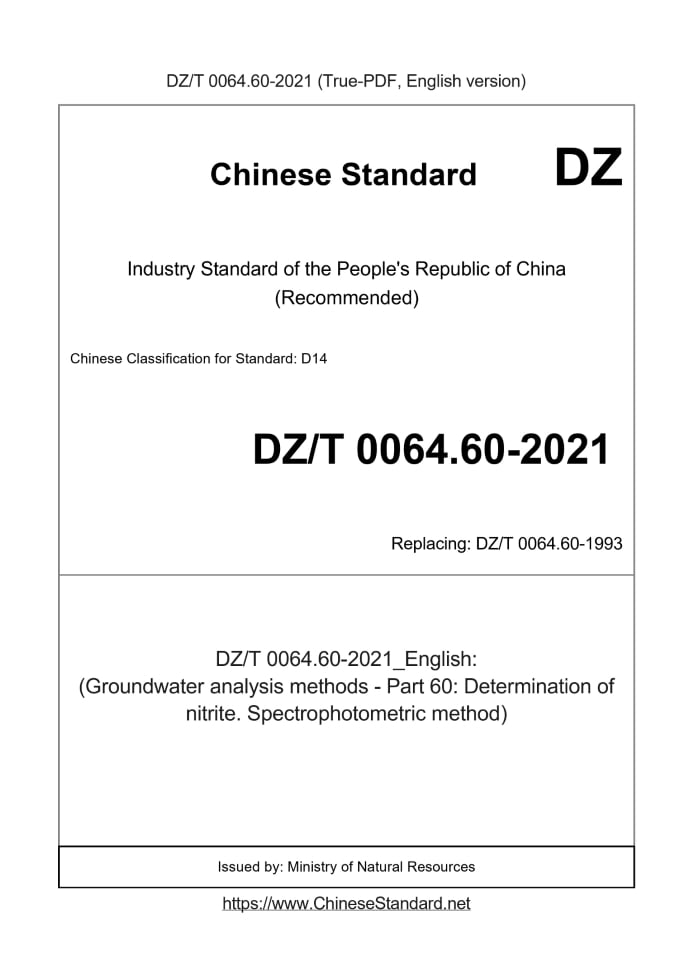 DZ/T 0064.60-2021 (True-PDF, English version)

Chinese Standard DZ

Industry Standard of the People's Republic of China (Recommended)

Chinese Classification for Standard: D14

DZ/T 0064.60-2021

Replacing: DZ/T 0064.60-1993

DZ/T 0064.60-2021_English: (Groundwater analysis methods - Part 60: Determination of nitrite. Spectrophotometric method)

Issued by: Ministry of Natural Resources

https://www.ChineseStandard.net